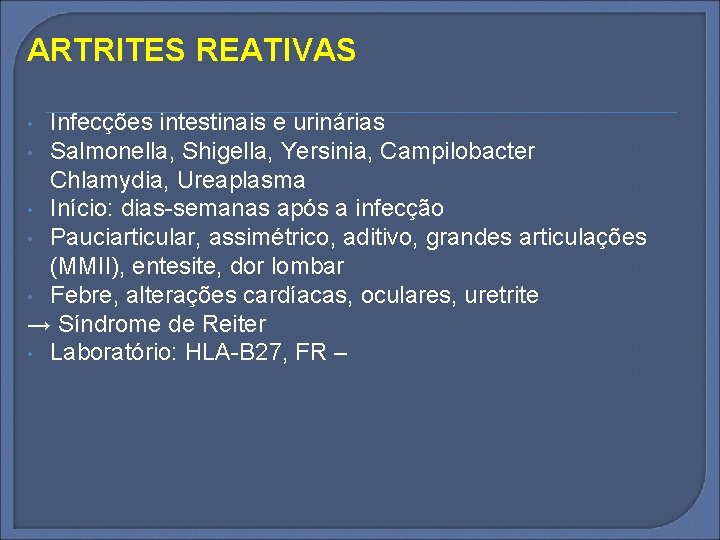 ARTRITES REATIVAS

• Infecções intestinais e urinárias
• Salmonella, Shigella, Yersinia, Campilobacter Chlamydia, Ureaplasma
• Início: dias-semanas após a infecção
• Pauciarticular, assimétrico, aditivo, grandes articulações (MMII), entesite, dor lombar
• Febre, alterações cardíacas, oculares, uretrite
→ Síndrome de Reiter
• Laboratório: HLA-B27, FR –